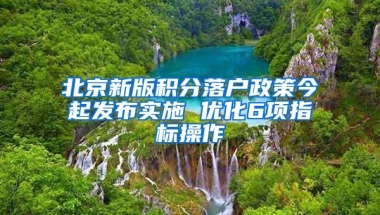 北京新版积分落户政策今起发布实施 优化6项指标操作